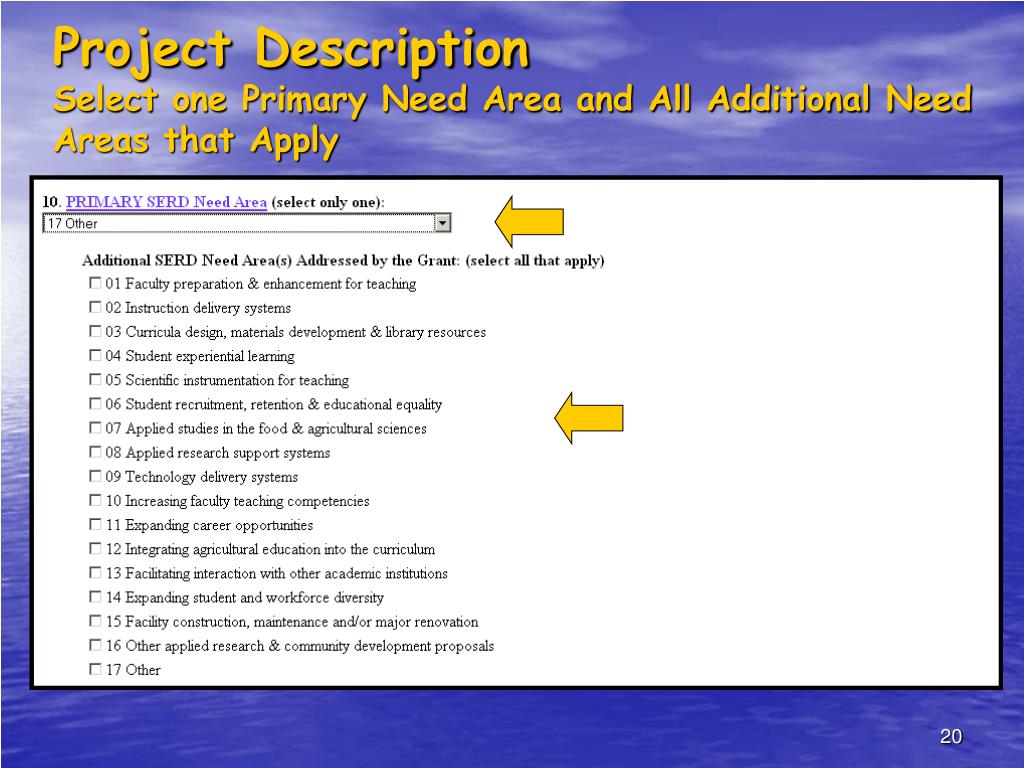 Project Description
Select one Primary Need Area and All Additional Need Areas that Apply

10. PRIMARY SERD Need Area (select only one):
17 Other

Additional SERD Need Area(s) Addressed by the Grant: (select all that apply)
☐ 01 Faculty preparation & enhancement for teaching
☐ 02 Instruction delivery systems
☐ 03 Curricula design, materials development & library resources
☐ 04 Student experiential learning
☐ 05 Scientific instrumentation for teaching
☐ 06 Student recruitment, retention & educational equality
☐ 07 Applied studies in the food & agricultural sciences
☐ 08 Applied research support systems
☐ 09 Technology delivery systems
☐ 10 Increasing faculty teaching competencies
☐ 11 Expanding career opportunities
☐ 12 Integrating agricultural education into the curriculum
☐ 13 Facilitating interaction with other academic institutions
☐ 14 Expanding student and workforce diversity
☐ 15 Facility construction, maintenance and/or major renovation
☐ 16 Other applied research & community development proposals
☐ 17 Other

20